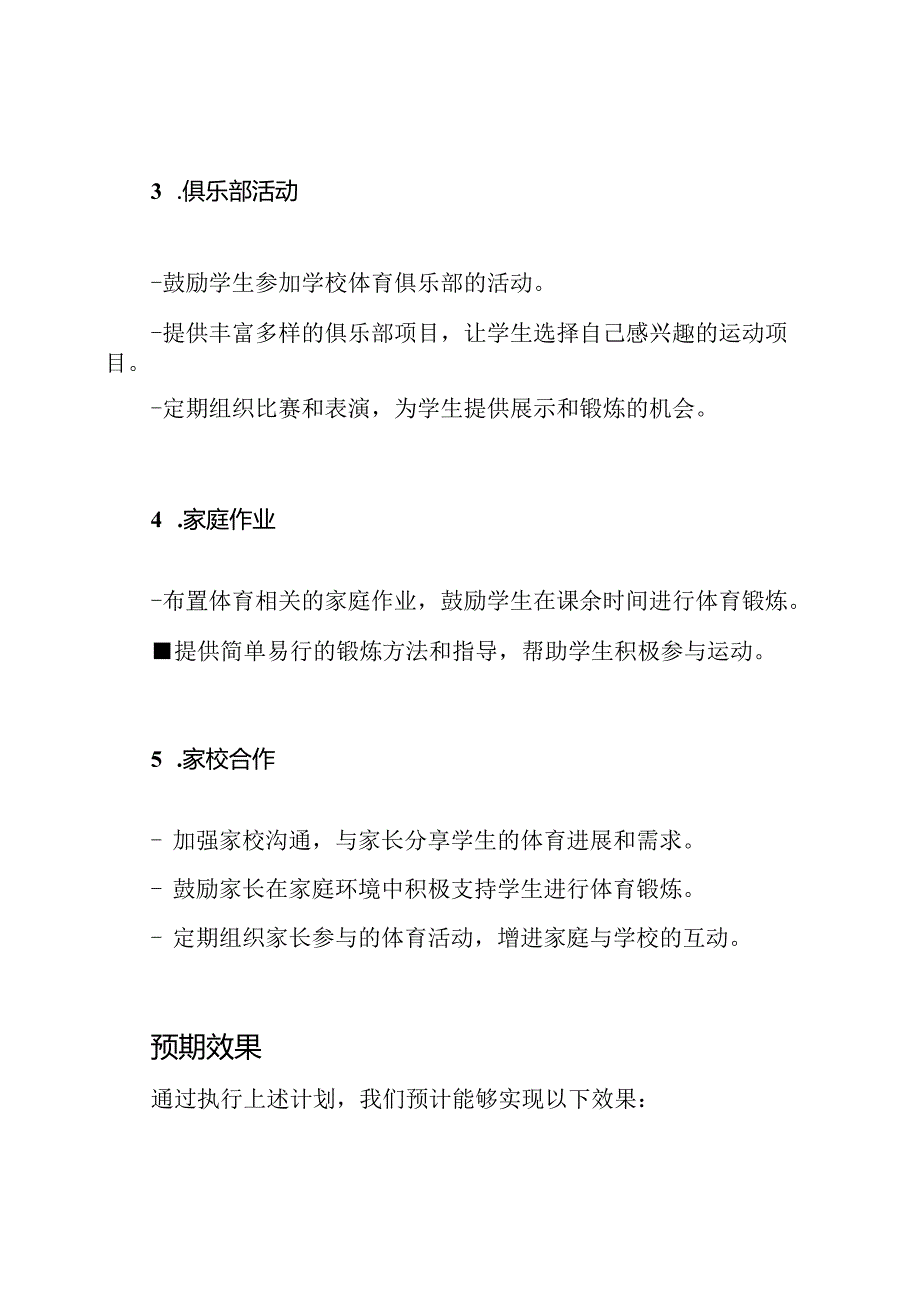 3 .俱乐部活动

-鼓励学生参加学校体育俱乐部的活动。

-提供丰富多样的俱乐部项目，让学生选择自己感兴趣的运动项目。

-定期组织比赛和表演，为学生提供展示和锻炼的机会。

4 .家庭作业

-布置体育相关的家庭作业，鼓励学生在课余时间进行体育锻炼。

■提供简单易行的锻炼方法和指导，帮助学生积极参与运动。

5 .家校合作

- 加强家校沟通，与家长分享学生的体育进展和需求。

- 鼓励家长在家庭环境中积极支持学生进行体育锻炼。

- 定期组织家长参与的体育活动，增进家庭与学校的互动。

预期效果

通过执行上述计划，我们预计能够实现以下效果：